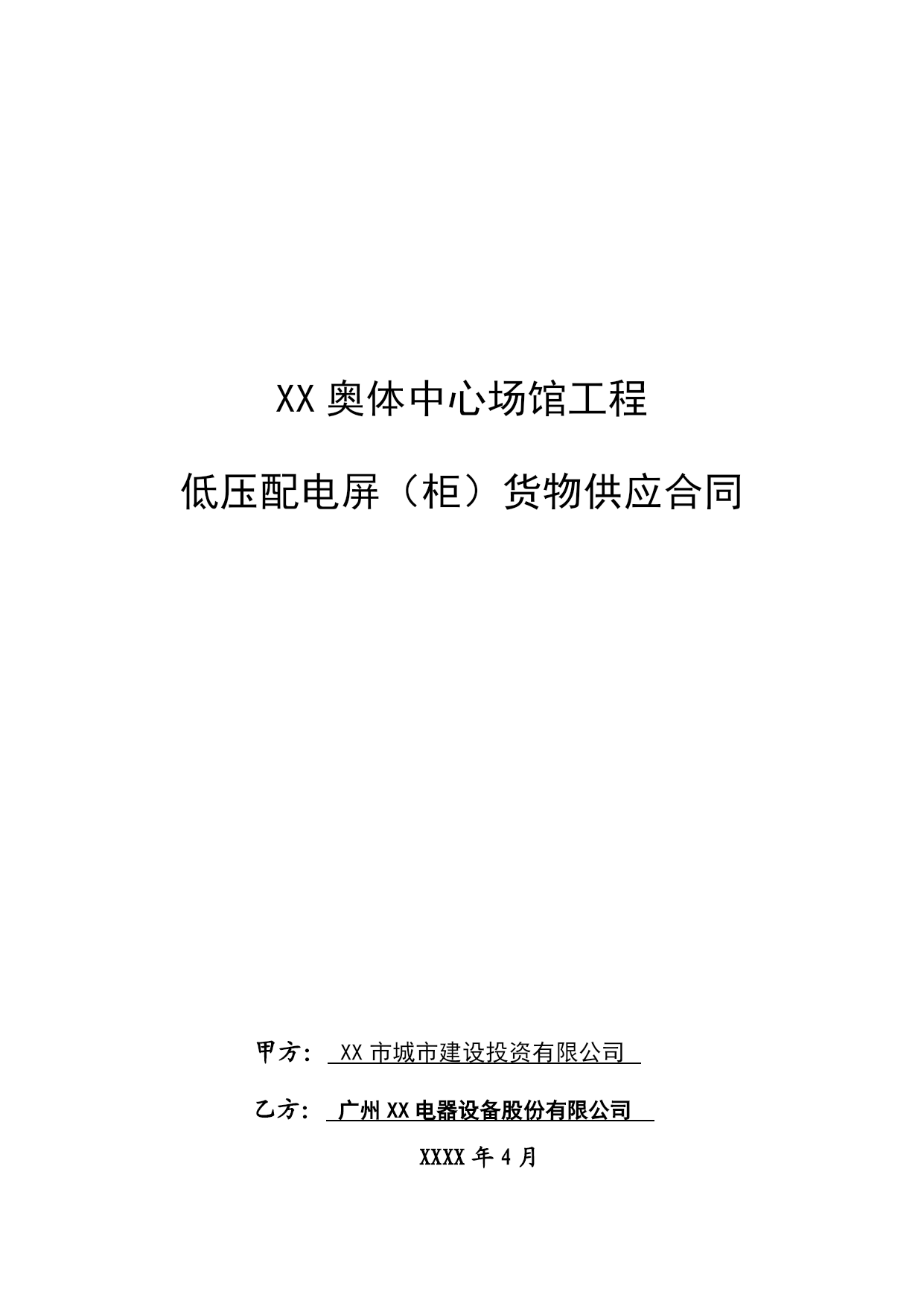 XX 奥体中心场馆工程

低压配电屏（柜）货物供应合同

甲方： XX 市城市建设投资有限公司

乙方： 广州 XX 电器设备股份有限公司

XXXX 年 4 月